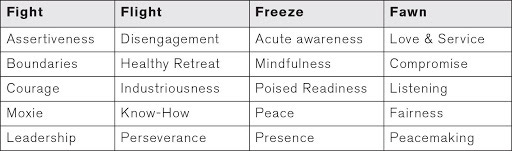 | Fight | Flight | Freeze | Fawn |
|---|---|---|---|
| Assertiveness | Disengagement | Acute awareness | Love & Service |
| Boundaries | Healthy Retreat | Mindfulness | Compromise |
| Courage | Industriousness | Poised Readiness | Listening |
| Moxie | Know-How | Peace | Fairness |
| Leadership | Perseverance | Presence | Peacemaking |